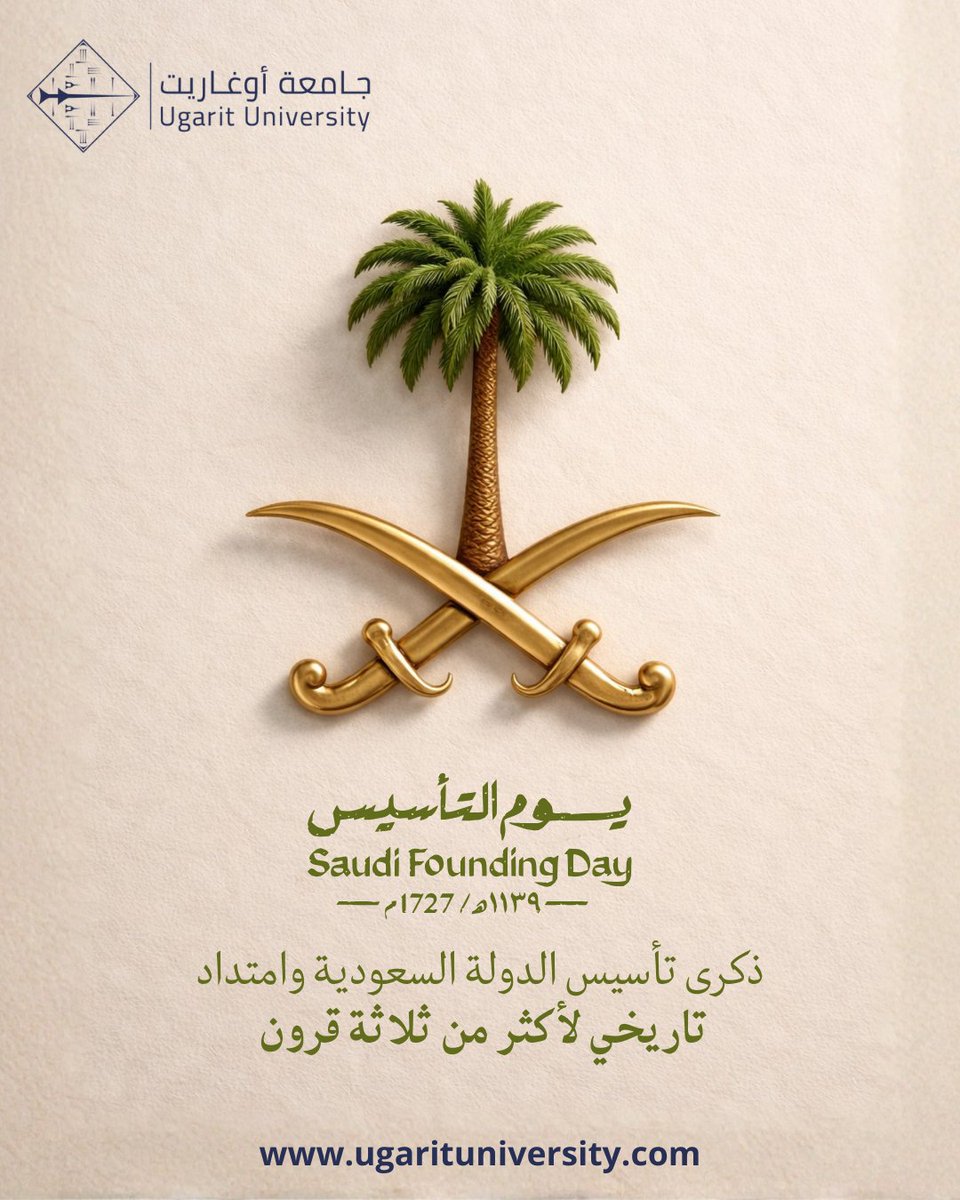 جامعة أوغاريت
Ugarit University

يوم التأسيس
Saudi Founding Day
١١٣٩هـ / 1727م

ذكرى تأسيس الدولة السعودية وامتداد
تاريخي لأكثر من ثلاثة قرون

www.ugarituniversity.com